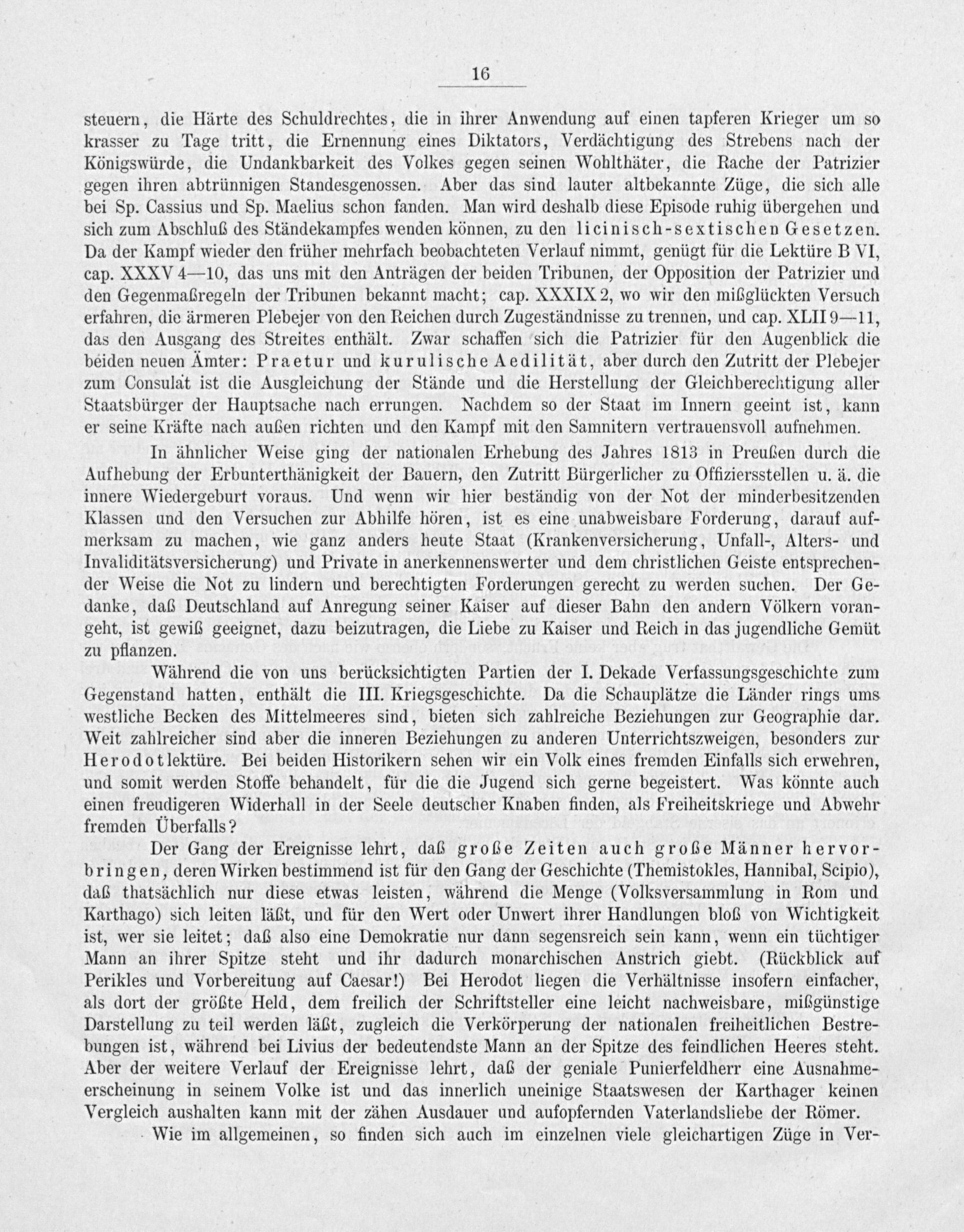 16

steuern, die Härte des Schuldrechtes, die in ihrer Anwendung auf einen tapferen Krieger um so krasser zu Tage tritt, die Ernennung eines Diktators, Verdächtigung des Strebens nach der Königswürde, die Undankbarkeit des Volkes gegen seinen Wohlthäter, die Rache der Patrizier gegen ihren abtrünnigen Standesgenossen. Aber das sind lauter altbekannte Züge, die sich alle bei Sp. Cassius und Sp. Maelius schon fanden. Man wird deshalb diese Episode ruhig übergehen und sich zum Abschluß des Ständekampfes wenden können, zu den licinisch-sextischen Gesetzen. Da der Kampf wieder den früher mehrfach beobachteten Verlauf nimmt, genügt für die Lektüre B VI, cap. XXXV 4—10, das uns mit den Anträgen der beiden Tribunen, der Opposition der Patrizier und den Gegenmaßregeln der Tribunen bekannt macht; cap. XXXIX 2, wo wir den mißglückten Versuch erfahren, die ärmeren Plebejer von den Reichen durch Zugeständnisse zu trennen, und cap. XLII 9—11, das den Ausgang des Streites enthält. Zwar schaffen sich die Patrizier für den Augenblick die beiden neuen Ämter: Praetur und kurulische Aedilität, aber durch den Zutritt der Plebejer zum Consulat ist die Ausgleichung der Stände und die Herstellung der Gleichberechtigung aller Staatsbürger der Hauptsache nach errungen. Nachdem so der Staat im Innern geeint ist, kann er seine Kräfte nach außen richten und den Kampf mit den Samnitern vertrauensvoll aufnehmen.

In ähnlicher Weise ging der nationalen Erhebung des Jahres 1813 in Preußen durch die Aufhebung der Erbunterthänigkeit der Bauern, den Zutritt Bürgerlicher zu Offiziersstellen u. ä. die innere Wiedergeburt voraus. Und wenn wir hier beständig von der Not der minderbesitzenden Klassen und den Versuchen zur Abhilfe hören, ist es eine unabweisbare Forderung, darauf aufmerksam zu machen, wie ganz anders heute Staat (Krankenversicherung, Unfall-, Alters- und Invaliditätsversicherung) und Private in anerkennenswerter und dem christlichen Geiste entsprechender Weise die Not zu lindern und berechtigten Forderungen gerecht zu werden suchen. Der Gedanke, daß Deutschland auf Anregung seiner Kaiser auf dieser Bahn den andern Völkern vorangeht, ist gewiß geeignet, dazu beizutragen, die Liebe zu Kaiser und Reich in das jugendliche Gemüt zu pflanzen.

Während die von uns berücksichtigten Partien der I. Dekade Verfassungsgeschichte zum Gegenstand hatten, enthält die III. Kriegsgeschichte. Da die Schauplätze die Länder rings ums westliche Becken des Mittelmeeres sind, bieten sich zahlreiche Beziehungen zur Geographie dar. Weit zahlreicher sind aber die inneren Beziehungen zu anderen Unterrichtszweigen, besonders zur Herodotlektüre. Bei beiden Historikern sehen wir ein Volk eines fremden Einfalls sich erwehren, und somit werden Stoffe behandelt, für die die Jugend sich gerne begeistert. Was könnte auch einen freudigeren Widerhall in der Seele deutscher Knaben finden, als Freiheitskriege und Abwehr fremden Überfalls?

Der Gang der Ereignisse lehrt, daß große Zeiten auch große Männer hervorbringen, deren Wirken bestimmend ist für den Gang der Geschichte (Themistokles, Hannibal, Scipio), daß thatsächlich nur diese etwas leisten, während die Menge (Volksversammlung in Rom und Karthago) sich leiten läßt, und für den Wert oder Unwert ihrer Handlungen bloß von Wichtigkeit ist, wer sie leitet; daß also eine Demokratie nur dann segensreich sein kann, wenn ein tüchtiger Mann an ihrer Spitze steht und ihr dadurch monarchischen Anstrich giebt. (Rückblick auf Perikles und Vorbereitung auf Caesar!) Bei Herodot liegen die Verhältnisse insofern einfacher, als dort der größte Held, dem freilich der Schriftsteller eine leicht nachweisbare, mißgünstige Darstellung zu teil werden läßt, zugleich die Verkörperung der nationalen freiheitlichen Bestrebungen ist, während bei Livius der bedeutendste Mann an der Spitze des feindlichen Heeres steht. Aber der weitere Verlauf der Ereignisse lehrt, daß der geniale Punierfeldherr eine Ausnahmeerscheinung in seinem Volke ist und das innerlich uneinige Staatswesen der Karthager keinen Vergleich aushalten kann mit der zähen Ausdauer und aufopfernden Vaterlandsliebe der Römer.

Wie im allgemeinen, so finden sich auch im einzelnen viele gleichartigen Züge in Ver-